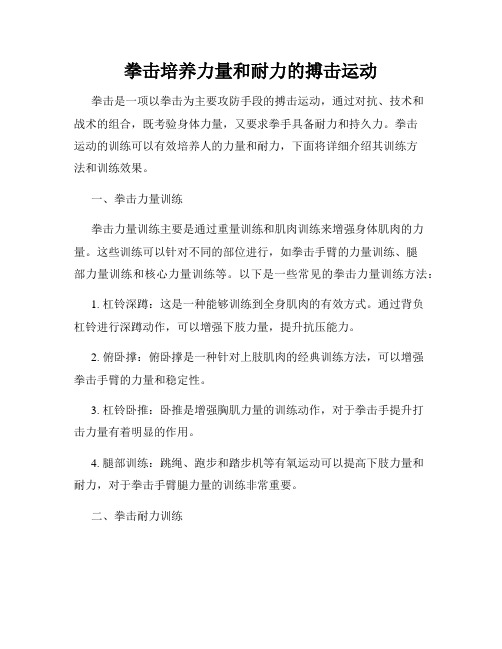 拳击培养力量和耐力的搏击运动

拳击是一项以拳击为主要攻防手段的搏击运动，通过对抗、技术和战术的组合，既考验身体力量，又要求拳手具备耐力和持久力。拳击运动的训练可以有效培养人的力量和耐力，下面将详细介绍其训练方法和训练效果。

一、拳击力量训练

拳击力量训练主要是通过重量训练和肌肉训练来增强身体肌肉的力量。这些训练可以针对不同的部位进行，如拳击手臂的力量训练、腿部力量训练和核心力量训练等。以下是一些常见的拳击力量训练方法：

1. 杠铃深蹲：这是一种能够训练到全身肌肉的有效方式。通过背负杠铃进行深蹲动作，可以增强下肢力量，提升抗压能力。

2. 俯卧撑：俯卧撑是一种针对上肢肌肉的经典训练方法，可以增强拳击手臂的力量和稳定性。

3. 杠铃卧推：卧推是增强胸肌力量的训练动作，对于拳击手提升打击力量有着明显的作用。

4. 腿部训练：跳绳、跑步和踏步机等有氧运动可以提高下肢力量和耐力，对于拳击手臂腿力量的训练非常重要。

二、拳击耐力训练